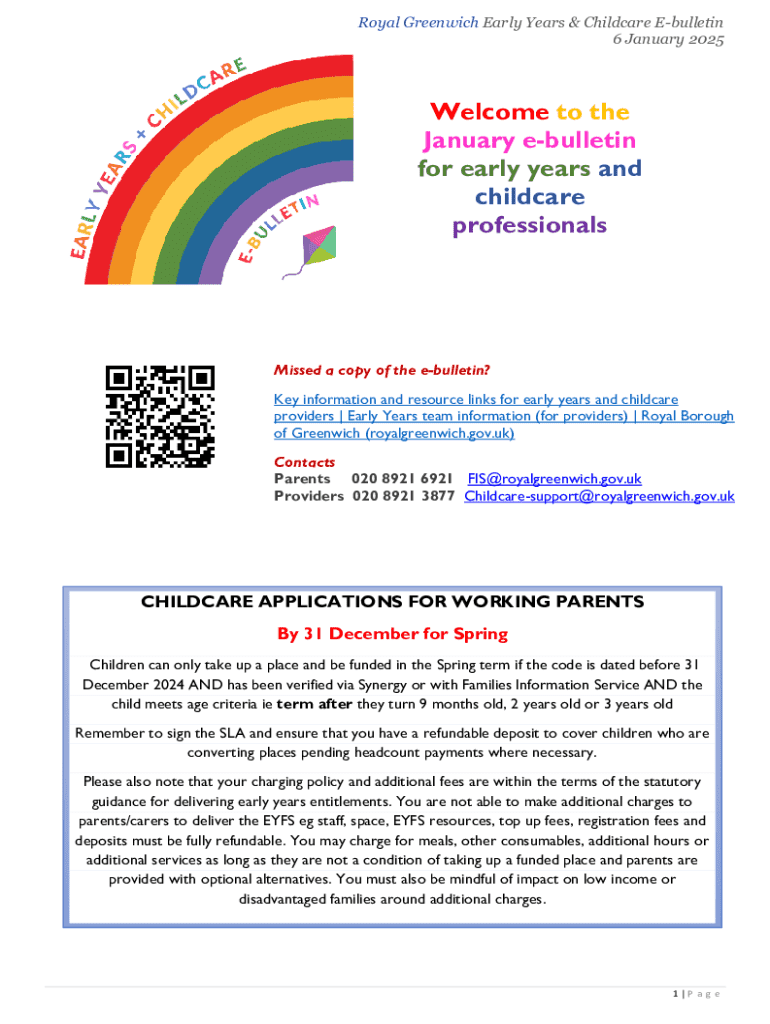 Royal Greenwich Early Years & Childcare E-bulletin
6 January 2025

EARLY YEARS + CHILDCARE

E-BULLETIN

Welcome to the January e-bulletin for early years and childcare professionals

Missed a copy of the e-bulletin?

Key information and resource links for early years and childcare providers | Early Years team information (for providers) | Royal Borough of Greenwich (royalgreenwich.gov.uk)

Contacts
Parents 020 8921 6921 FIS@royalgreenwich.gov.uk
Providers 020 8921 3877 Childcare-support@royalgreenwich.gov.uk

CHILDCARE APPLICATIONS FOR WORKING PARENTS

By 31 December for Spring

Children can only take up a place and be funded in the Spring term if the code is dated before 31 December 2024 AND has been verified via Synergy or with Families Information Service AND the child meets age criteria ie term after they turn 9 months old, 2 years old or 3 years old

Remember to sign the SLA and ensure that you have a refundable deposit to cover children who are converting places pending headcount payments where necessary.

Please also note that your charging policy and additional fees are within the terms of the statutory guidance for delivering early years entitlements. You are not able to make additional charges to parents/carers to deliver the EYFS eg staff, space, EYFS resources, top up fees, registration fees and deposits must be fully refundable. You may charge for meals, other consumables, additional hours or additional services as long as they are not a condition of taking up a funded place and parents are provided with optional alternatives. You must also be mindful of impact on low income or disadvantaged families around additional charges.

1 | P a g e